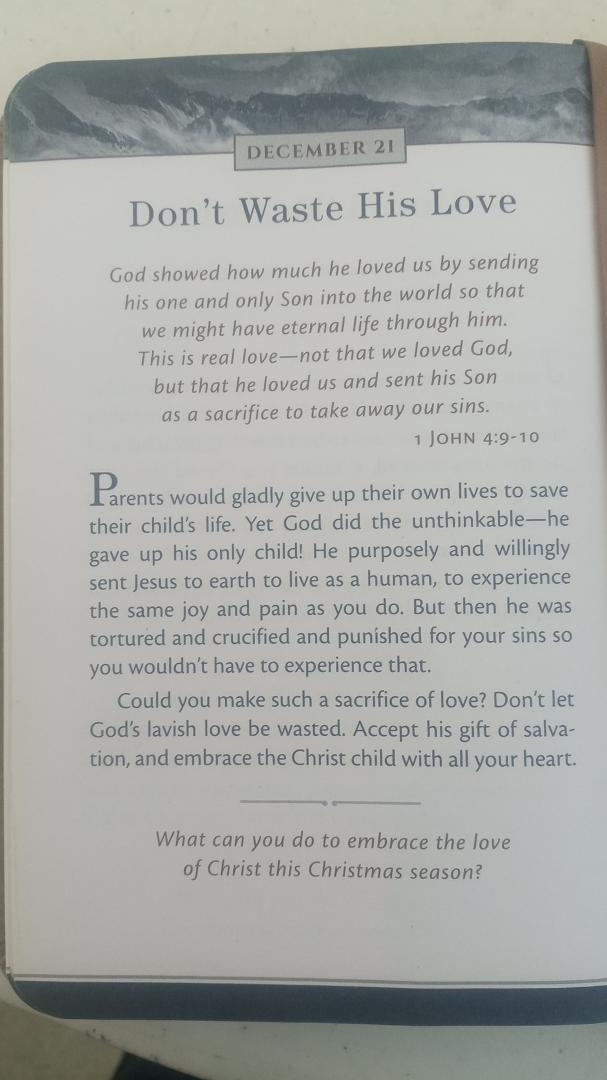 DECEMBER 21

Don't Waste His Love

God showed how much he loved us by sending his one and only Son into the world so that we might have eternal life through him. This is real love—not that we loved God, but that he loved us and sent his Son as a sacrifice to take away our sins.

1 JOHN 4:9-10

Parents would gladly give up their own lives to save their child's life. Yet God did the unthinkable—he gave up his only child! He purposely and willingly sent Jesus to earth to live as a human, to experience the same joy and pain as you do. But then he was tortured and crucified and punished for your sins so you wouldn't have to experience that.

Could you make such a sacrifice of love? Don't let God's lavish love be wasted. Accept his gift of salvation, and embrace the Christ child with all your heart.

What can you do to embrace the love of Christ this Christmas season?